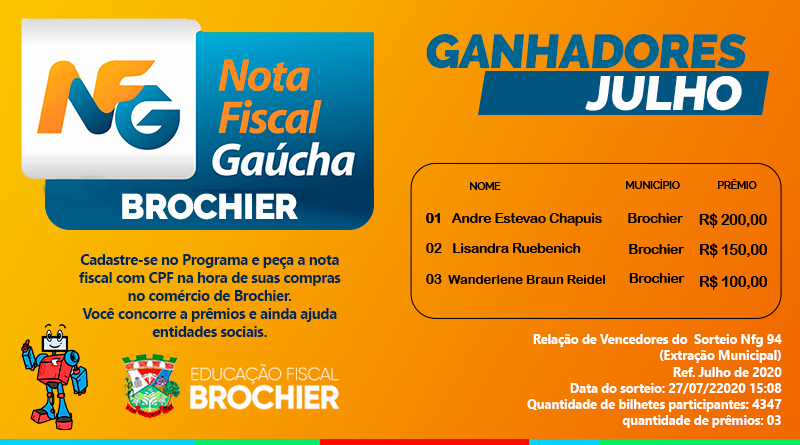 NFG Nota Fiscal Gaúcha
BROCHIER

Cadastre-se no Programa e peça a nota fiscal com CPF na hora de suas compras no comércio de Brochier.
Você concorre a prêmios e ainda ajuda entidades sociais.

EDUCAÇÃO FISCAL
BROCHIER

GANHADORES
JULHO

| | NOME | MUNICÍPIO | PRÊMIO |
|---|---|---|---|
| 01 | Andre Estevao Chapuis | Brochier | R$ 200,00 |
| 02 | Lisandra Ruebenich | Brochier | R$ 150,00 |
| 03 | Wanderlene Braun Reidel | Brochier | R$ 100,00 |

Relação de Vencedores do Sorteio Nfg 94
(Extração Municipal)
Ref. Julho de 2020
Data do sorteio: 27/07/22020 15:08
Quantidade de bilhetes participantes: 4347
quantidade de prêmios: 03